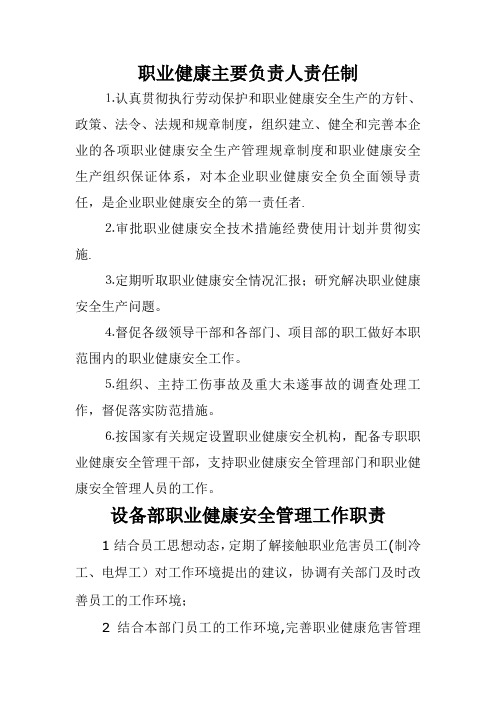 职业健康主要负责人责任制

1.认真贯彻执行劳动保护和职业健康安全生产的方针、政策、法令、法规和规章制度，组织建立、健全和完善本企业的各项职业健康安全生产管理规章制度和职业健康安全生产组织保证体系，对本企业职业健康安全负全面领导责任，是企业职业健康安全的第一责任者.

2.审批职业健康安全技术措施经费使用计划并贯彻实施.

3.定期听取职业健康安全情况汇报；研究解决职业健康安全生产问题。

4.督促各级领导干部和各部门、项目部的职工做好本职范围内的职业健康安全工作。

5.组织、主持工伤事故及重大未遂事故的调查处理工作，督促落实防范措施。

6.按国家有关规定设置职业健康安全机构，配备专职职业健康安全管理干部，支持职业健康安全管理部门和职业健康安全管理人员的工作。

设备部职业健康安全管理工作职责

1 结合员工思想动态，定期了解接触职业危害员工(制冷工、电焊工）对工作环境提出的建议，协调有关部门及时改善员工的工作环境；

2 结合本部门员工的工作环境,完善职业健康危害管理